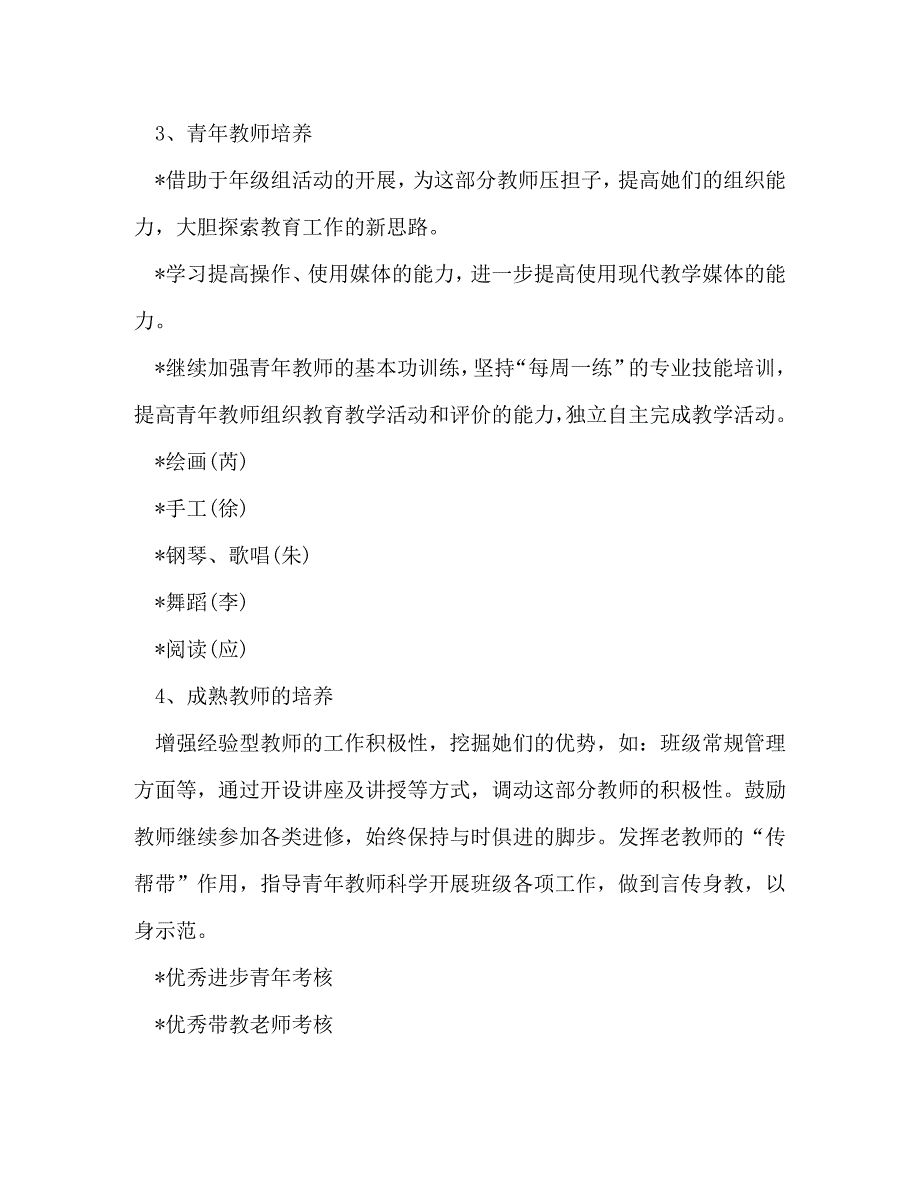 3、青年教师培养

*借助于年级组活动的开展，为这部分教师压担子，提高她们的组织能力，大胆探索教育工作的新思路。

*学习提高操作、使用媒体的能力，进一步提高使用现代教学媒体的能力。

*继续加强青年教师的基本功训练，坚持“每周一练”的专业技能培训，提高青年教师组织教育教学活动和评价的能力，独立自主完成教学活动。

*绘画(芮)

*手工(徐)

*钢琴、歌唱(朱)

*舞蹈(李)

*阅读(应)

4、成熟教师的培养

增强经验型教师的工作积极性，挖掘她们的优势，如：班级常规管理方面等，通过开设讲座及讲授等方式，调动这部分教师的积极性。鼓励教师继续参加各类进修，始终保持与时俱进的脚步。发挥老教师的“传帮带”作用，指导青年教师科学开展班级各项工作，做到言传身教，以身示范。

*优秀进步青年考核

*优秀带教老师考核